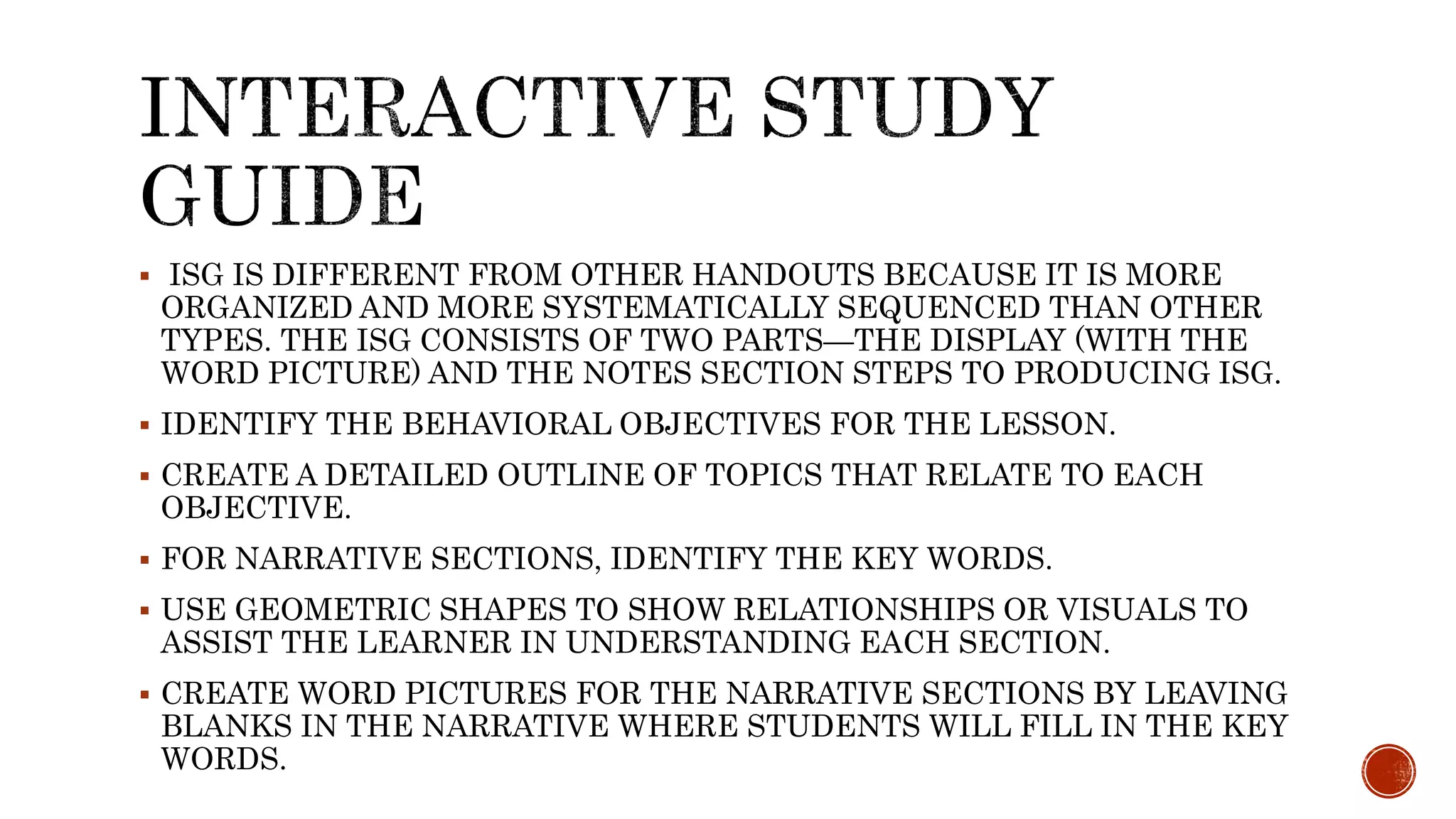 INTERACTIVE STUDY GUIDE

▪ ISG IS DIFFERENT FROM OTHER HANDOUTS BECAUSE IT IS MORE ORGANIZED AND MORE SYSTEMATICALLY SEQUENCED THAN OTHER TYPES. THE ISG CONSISTS OF TWO PARTS—THE DISPLAY (WITH THE WORD PICTURE) AND THE NOTES SECTION STEPS TO PRODUCING ISG.

▪ IDENTIFY THE BEHAVIORAL OBJECTIVES FOR THE LESSON.

▪ CREATE A DETAILED OUTLINE OF TOPICS THAT RELATE TO EACH OBJECTIVE.

▪ FOR NARRATIVE SECTIONS, IDENTIFY THE KEY WORDS.

▪ USE GEOMETRIC SHAPES TO SHOW RELATIONSHIPS OR VISUALS TO ASSIST THE LEARNER IN UNDERSTANDING EACH SECTION.

▪ CREATE WORD PICTURES FOR THE NARRATIVE SECTIONS BY LEAVING BLANKS IN THE NARRATIVE WHERE STUDENTS WILL FILL IN THE KEY WORDS.